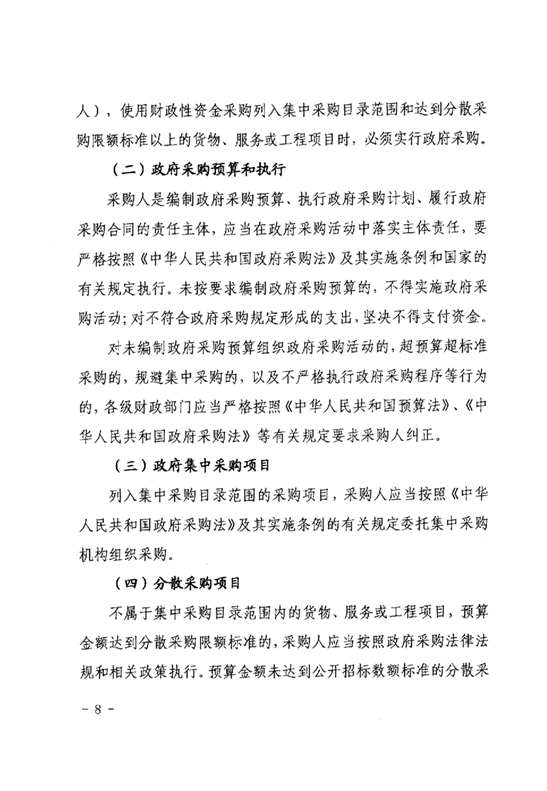 人），使用财政性资金采购列入集中采购目录范围和达到分散采购限额标准以上的货物、服务或工程项目时，必须实行政府采购。

（二）政府采购预算和执行

采购人是编制政府采购预算、执行政府采购计划、履行政府采购合同的责任主体，应当在政府采购活动中落实主体责任，要严格按照《中华人民共和国政府采购法》及其实施条例和国家的有关规定执行。未按要求编制政府采购预算的，不得实施政府采购活动；对不符合政府采购规定形成的支出，坚决不得支付资金。

对未编制政府采购预算组织政府采购活动的，超预算超标准采购的，规避集中采购的，以及不严格执行政府采购程序等行为的，各级财政部门应当严格按照《中华人民共和国预算法》、《中华人民共和国政府采购法》等有关规定要求采购人纠正。

（三）政府集中采购项目

列入集中采购目录范围的采购项目，采购人应当按照《中华人民共和国政府采购法》及其实施条例的有关规定委托集中采购机构组织采购。

（四）分散采购项目

不属于集中采购目录范围内的货物、服务或工程项目，预算金额达到分散采购限额标准的，采购人应当按照政府采购法律法规和相关政策执行。预算金额未达到公开招标数额标准的分散采

－8－